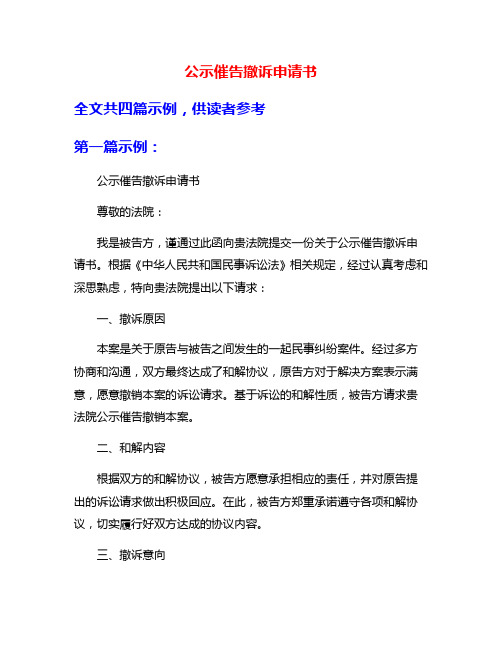 公示催告撤诉申请书

全文共四篇示例，供读者参考

第一篇示例：

公示催告撤诉申请书

尊敬的法院：

我是被告方，谨通过此函向贵法院提交一份关于公示催告撤诉申请书。根据《中华人民共和国民事诉讼法》相关规定，经过认真考虑和深思熟虑，特向贵法院提出以下请求：

一、撤诉原因

本案是关于原告与被告之间发生的一起民事纠纷案件。经过多方协商和沟通，双方最终达成了和解协议，原告方对于解决方案表示满意，愿意撤销本案的诉讼请求。基于诉讼的和解性质，被告方请求贵法院公示催告撤销本案。

二、和解内容

根据双方的和解协议，被告方愿意承担相应的责任，并对原告提出的诉讼请求做出积极回应。在此，被告方郑重承诺遵守各项和解协议，切实履行好双方达成的协议内容。

三、撤诉意向